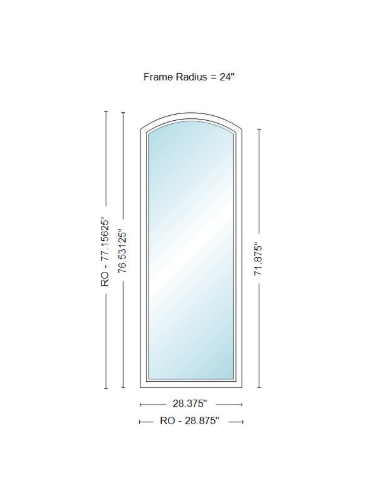 Frame Radius = 24"

RO - 77.15625"

76.53125"

71.875"

28.375"

RO - 28.875"